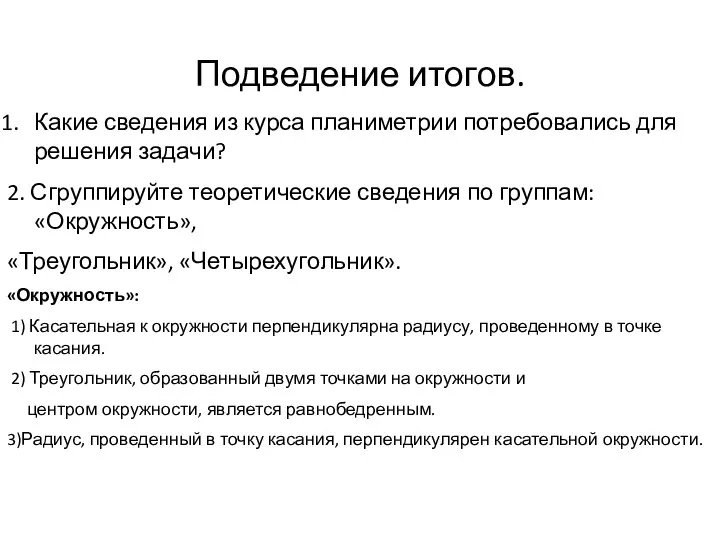 Подведение итогов.

1. Какие сведения из курса планиметрии потребовались для решения задачи?

2. Сгруппируйте теоретические сведения по группам: «Окружность»,

«Треугольник», «Четырехугольник».

«Окружность»:

1) Касательная к окружности перпендикулярна радиусу, проведенному в точке касания.

2) Треугольник, образованный двумя точками на окружности и

центром окружности, является равнобедренным.

3)Радиус, проведенный в точку касания, перпендикулярен касательной окружности.